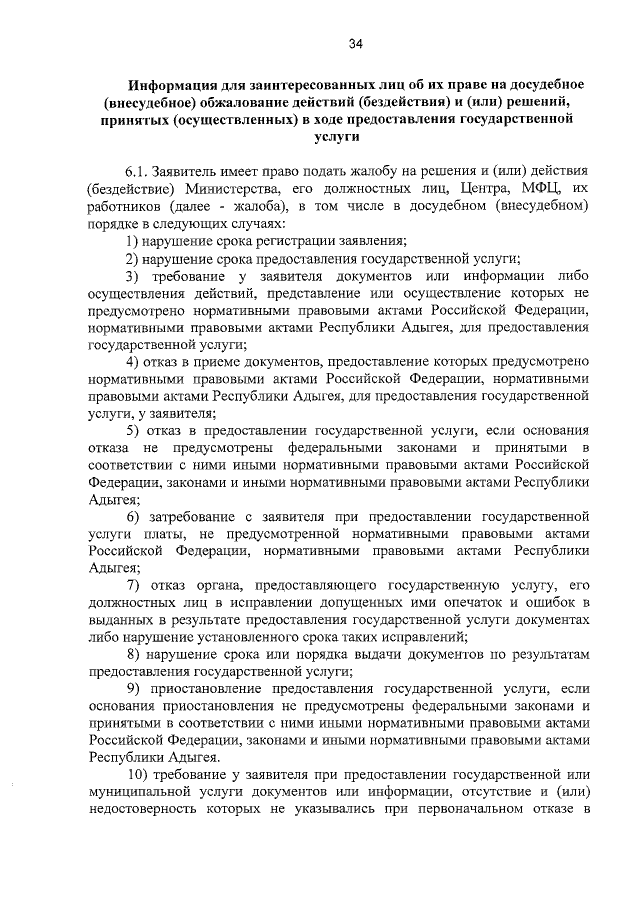 34

Информация для заинтересованных лиц об их праве на досудебное (внесудебное) обжалование действий (бездействия) и (или) решений, принятых (осуществленных) в ходе предоставления государственной услуги

6.1. Заявитель имеет право подать жалобу на решения и (или) действия (бездействие) Министерства, его должностных лиц, Центра, МФЦ, их работников (далее - жалоба), в том числе в досудебном (внесудебном) порядке в следующих случаях:

1) нарушение срока регистрации заявления;

2) нарушение срока предоставления государственной услуги;

3) требование у заявителя документов или информации либо осуществления действий, представление или осуществление которых не предусмотрено нормативными правовыми актами Российской Федерации, нормативными правовыми актами Республики Адыгея, для предоставления государственной услуги;

4) отказ в приеме документов, предоставление которых предусмотрено нормативными правовыми актами Российской Федерации, нормативными правовыми актами Республики Адыгея, для предоставления государственной услуги, у заявителя;

5) отказ в предоставлении государственной услуги, если основания отказа не предусмотрены федеральными законами и принятыми в соответствии с ними иными нормативными правовыми актами Российской Федерации, законами и иными нормативными правовыми актами Республики Адыгея;

6) затребование с заявителя при предоставлении государственной услуги платы, не предусмотренной нормативными правовыми актами Российской Федерации, нормативными правовыми актами Республики Адыгея;

7) отказ органа, предоставляющего государственную услугу, его должностных лиц в исправлении допущенных ими опечаток и ошибок в выданных в результате предоставления государственной услуги документах либо нарушение установленного срока таких исправлений;

8) нарушение срока или порядка выдачи документов по результатам предоставления государственной услуги;

9) приостановление предоставления государственной услуги, если основания приостановления не предусмотрены федеральными законами и принятыми в соответствии с ними иными нормативными правовыми актами Российской Федерации, законами и иными нормативными правовыми актами Республики Адыгея.

10) требование у заявителя при предоставлении государственной или муниципальной услуги документов или информации, отсутствие и (или) недостоверность которых не указывались при первоначальном отказе в